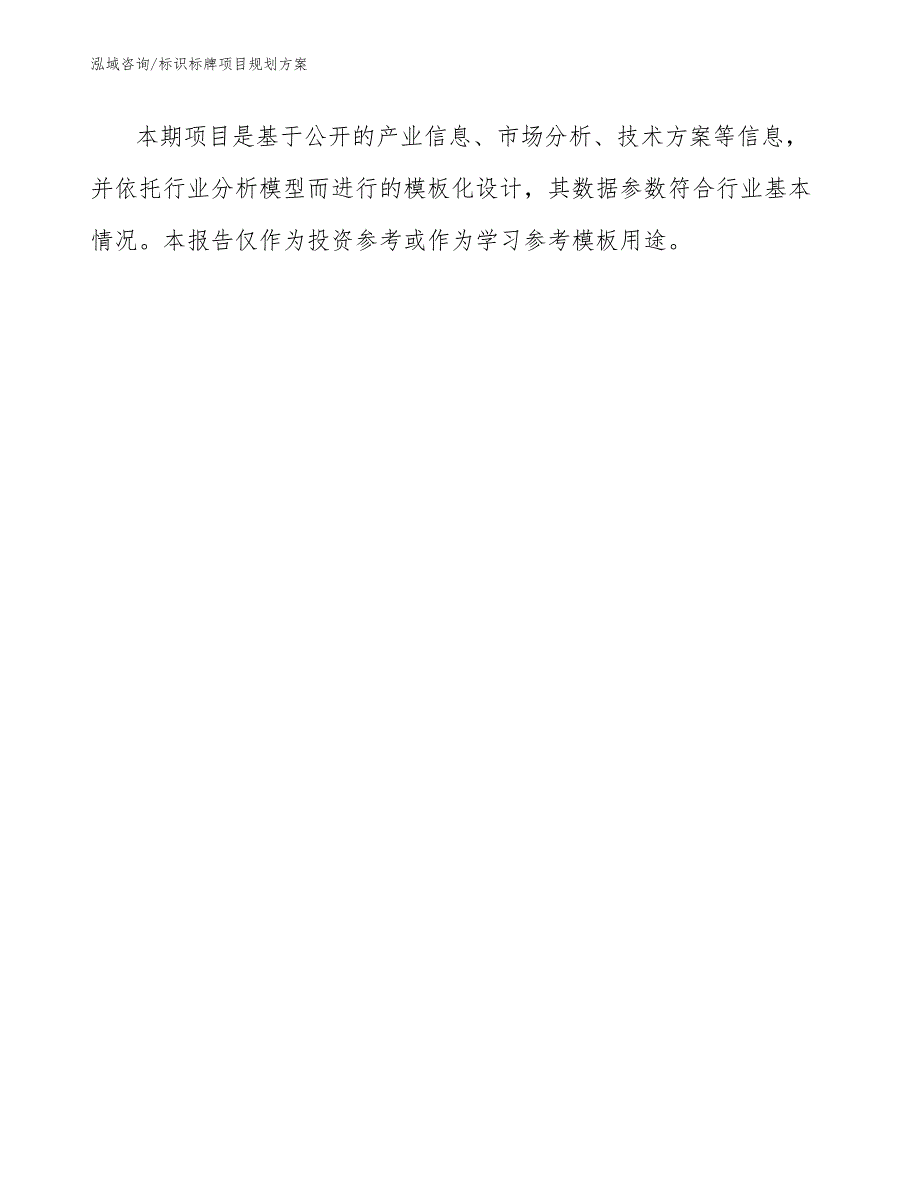 泓域咨询/标识标牌项目规划方案

本期项目是基于公开的产业信息、市场分析、技术方案等信息，并依托行业分析模型而进行的模板化设计，其数据参数符合行业基本情况。本报告仅作为投资参考或作为学习参考模板用途。